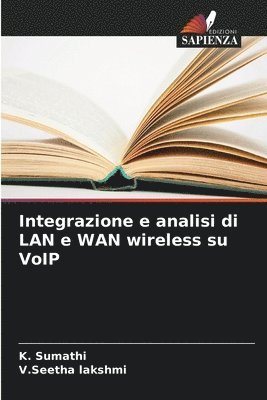 EDIZIONI
SAPIENZA

Integrazione e analisi di LAN e WAN wireless su VoIP

K. Sumathi
V.Seetha lakshmi